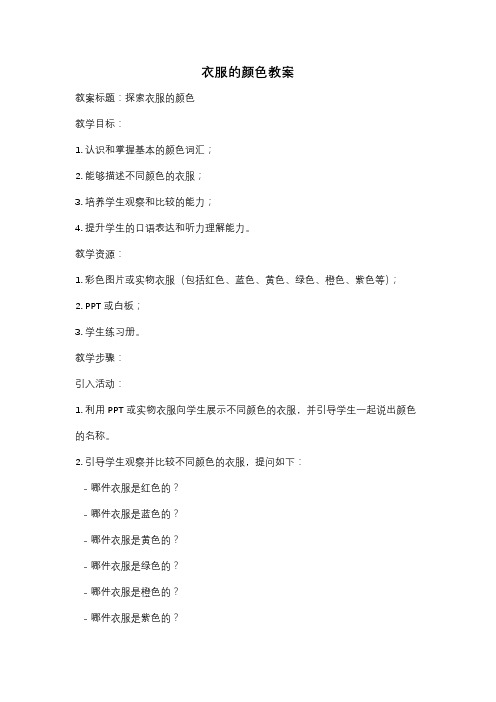 衣服的颜色教案

教案标题：探索衣服的颜色

教学目标：

1. 认识和掌握基本的颜色词汇；

2. 能够描述不同颜色的衣服；

3. 培养学生观察和比较的能力；

4. 提升学生的口语表达和听力理解能力。

教学资源：

1. 彩色图片或实物衣服（包括红色、蓝色、黄色、绿色、橙色、紫色等）；

2. PPT 或白板；

3. 学生练习册。

教学步骤：

引入活动：

1. 利用 PPT 或实物衣服向学生展示不同颜色的衣服，并引导学生一起说出颜色的名称。

2. 引导学生观察并比较不同颜色的衣服，提问如下：

- 哪件衣服是红色的？

- 哪件衣服是蓝色的？

- 哪件衣服是黄色的？

- 哪件衣服是绿色的？

- 哪件衣服是橙色的？

- 哪件衣服是紫色的？